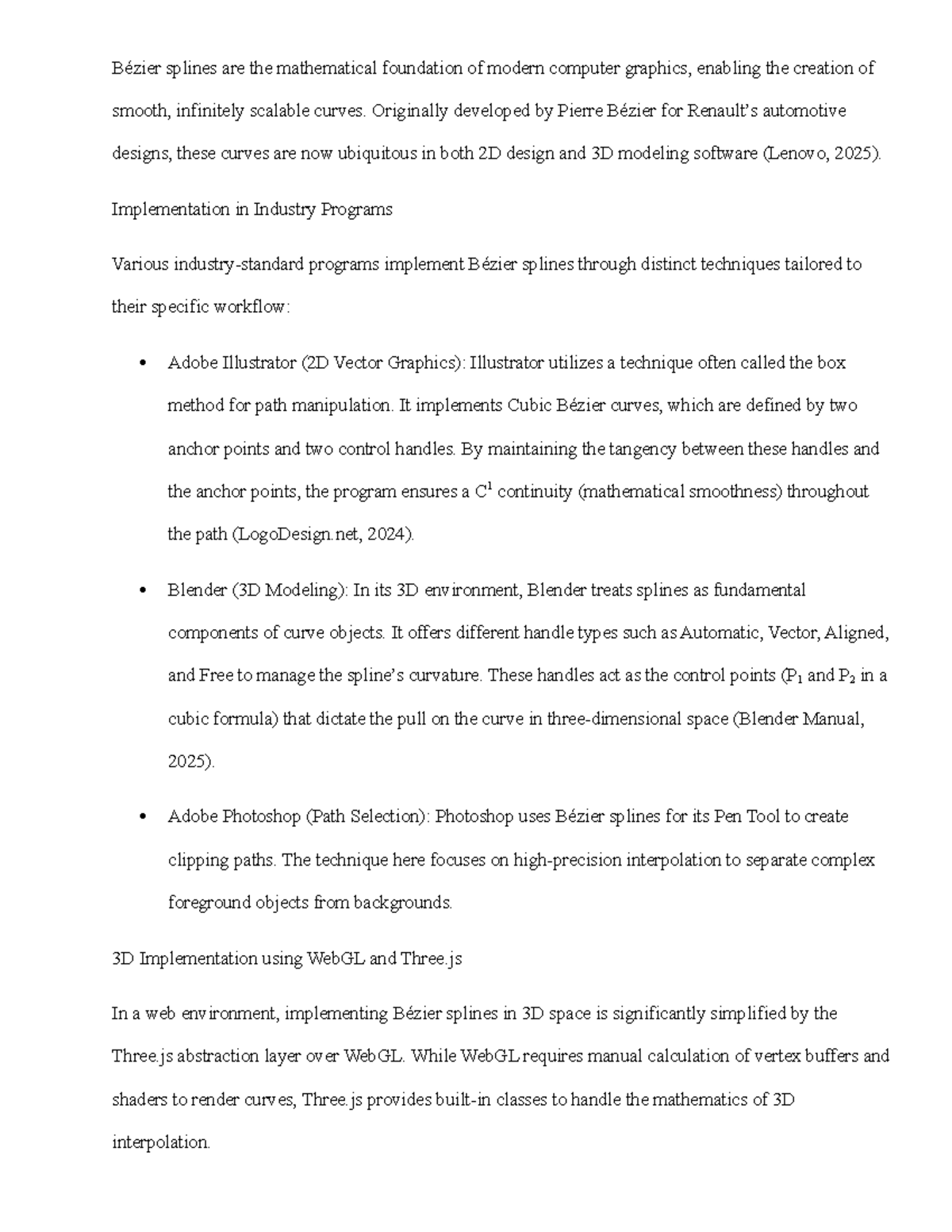 Bézier splines are the mathematical foundation of modern computer graphics, enabling the creation of smooth, infinitely scalable curves. Originally developed by Pierre Bézier for Renault's automotive designs, these curves are now ubiquitous in both 2D design and 3D modeling software (Lenovo, 2025).

Implementation in Industry Programs

Various industry-standard programs implement Bézier splines through distinct techniques tailored to their specific workflow:

• Adobe Illustrator (2D Vector Graphics): Illustrator utilizes a technique often called the box method for path manipulation. It implements Cubic Bézier curves, which are defined by two anchor points and two control handles. By maintaining the tangency between these handles and the anchor points, the program ensures a $C^1$ continuity (mathematical smoothness) throughout the path (LogoDesign.net, 2024).

• Blender (3D Modeling): In its 3D environment, Blender treats splines as fundamental components of curve objects. It offers different handle types such as Automatic, Vector, Aligned, and Free to manage the spline's curvature. These handles act as the control points ($P_1$ and $P_2$ in a cubic formula) that dictate the pull on the curve in three-dimensional space (Blender Manual, 2025).

• Adobe Photoshop (Path Selection): Photoshop uses Bézier splines for its Pen Tool to create clipping paths. The technique here focuses on high-precision interpolation to separate complex foreground objects from backgrounds.

3D Implementation using WebGL and Three.js

In a web environment, implementing Bézier splines in 3D space is significantly simplified by the Three.js abstraction layer over WebGL. While WebGL requires manual calculation of vertex buffers and shaders to render curves, Three.js provides built-in classes to handle the mathematics of 3D interpolation.